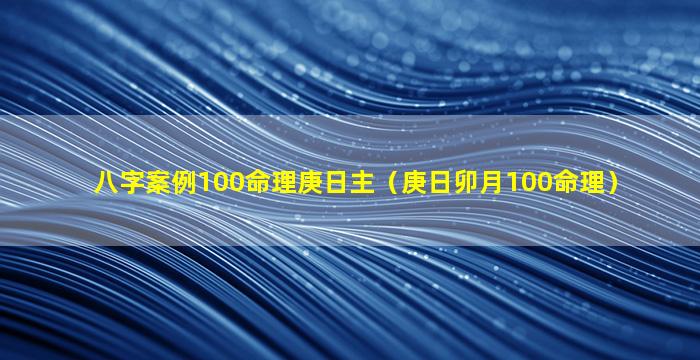 八字案例100命理庚日主（庚日卯月100命理）